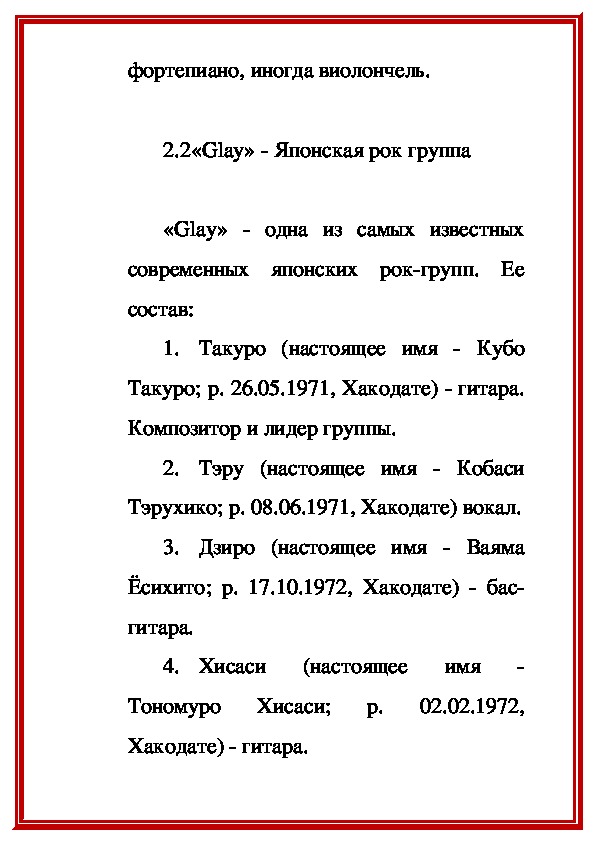 фортепиано, иногда виолончель.

2.2«Glay» - Японская рок группа

«Glay» - одна из самых известных современных японских рок-групп. Ее состав:

1. Такуро (настоящее имя - Кубо Такуро; р. 26.05.1971, Хакодате) - гитара. Композитор и лидер группы.

2. Тэру (настоящее имя - Кобаси Тэрухико; р. 08.06.1971, Хакодате) вокал.

3. Дзиро (настоящее имя - Ваяма Ёсихито; р. 17.10.1972, Хакодате) - бас-гитара.

4. Хисаси (настоящее имя - Тономуро Хисаси; р. 02.02.1972, Хакодате) - гитара.